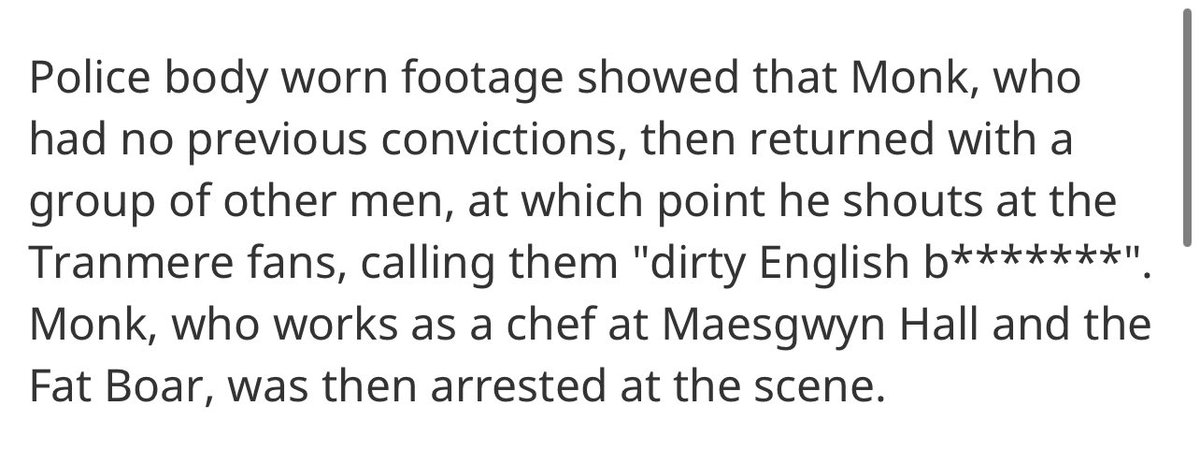 Police body worn footage showed that Monk, who had no previous convictions, then returned with a group of other men, at which point he shouts at the Tranmere fans, calling them "dirty English b*******". Monk, who works as a chef at Maesgwyn Hall and the Fat Boar, was then arrested at the scene.